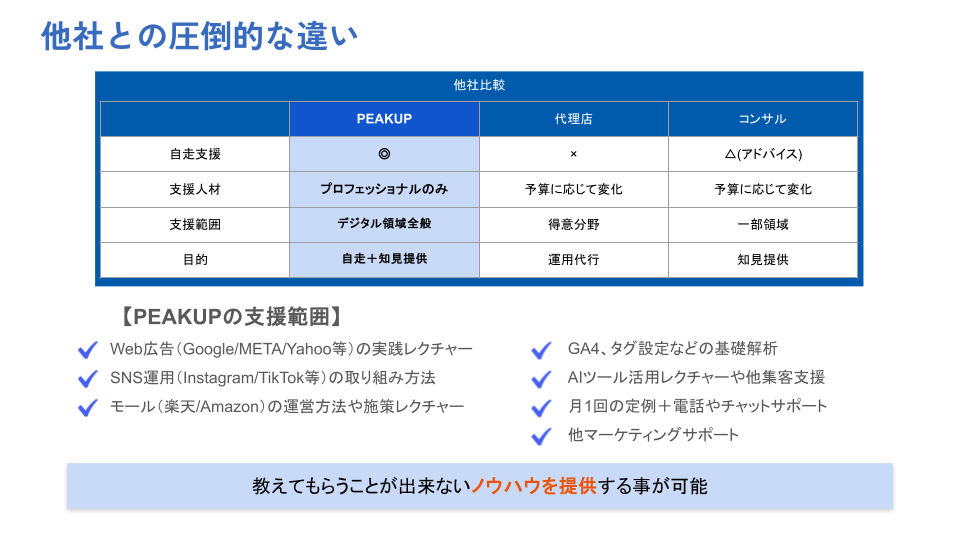 他社との圧倒的な違い

他社比較

| | PEAKUP | 代理店 | コンサル |
|---|---|---|---|
| 自走支援 | ◎ | × | △(アドバイス) |
| 支援人材 | プロフェッショナルのみ | 予算に応じて変化 | 予算に応じて変化 |
| 支援範囲 | デジタル領域全般 | 得意分野 | 一部領域 |
| 目的 | 自走＋知見提供 | 運用代行 | 知見提供 |

【PEAKUPの支援範囲】

Web広告（Google/META/Yahoo等）の実践レクチャー
SNS運用（Instagram/TikTok等）の取り組み方法
モール（楽天/Amazon）の運営方法や施策レクチャー

GA4、タグ設定などの基礎解析
AIツール活用レクチャーや他集客支援
月1回の定例＋電話やチャットサポート
他マーケティングサポート

教えてもらうことが出来ないノウハウを提供する事が可能